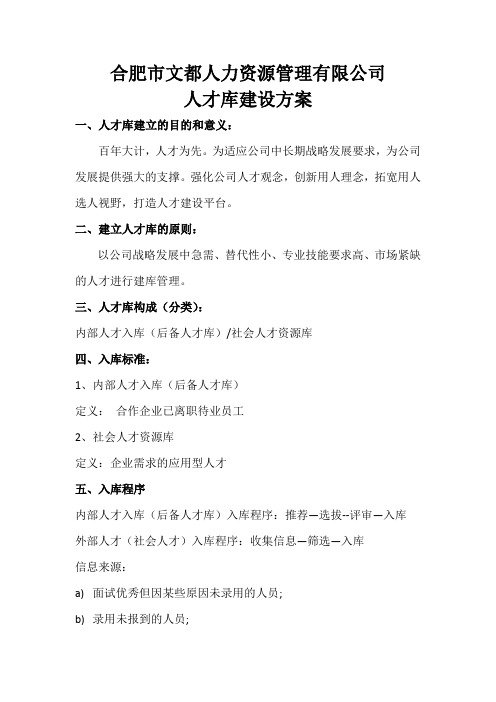 合肥市文都人力资源管理有限公司
人才库建设方案

一、人才库建立的目的和意义：

百年大计，人才为先。为适应公司中长期战略发展要求，为公司发展提供强大的支撑。强化公司人才观念，创新用人理念，拓宽用人选人视野，打造人才建设平台。

二、建立人才库的原则：

以公司战略发展中急需、替代性小、专业技能要求高、市场紧缺的人才进行建库管理。

三、人才库构成（分类）：

内部人才入库（后备人才库）/社会人才资源库

四、入库标准：

1、内部人才入库（后备人才库）

定义： 合作企业已离职待业员工

2、社会人才资源库

定义：企业需求的应用型人才

五、入库程序

内部人才入库（后备人才库）入库程序：推荐—选拔--评审—入库

外部人才（社会人才）入库程序：收集信息—筛选—入库

信息来源：

a) 面试优秀但因某些原因未录用的人员;

b) 录用未报到的人员;